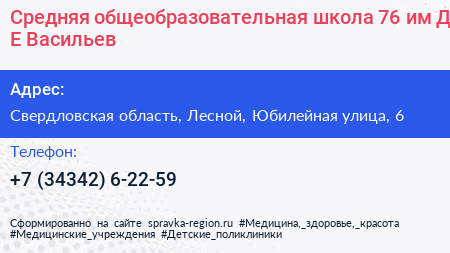 Средняя общеобразовательная школа 76 им Д
Е Васильев

Адрес:
Свердловская область, Лесной, Юбилейная улица, 6

Телефон:
+7 (34342) 6-22-59

Сформированно на сайте spravka-region.ru #Медицина,_здоровье,_красота #Медицинские_учреждения #Детские_поликлиники